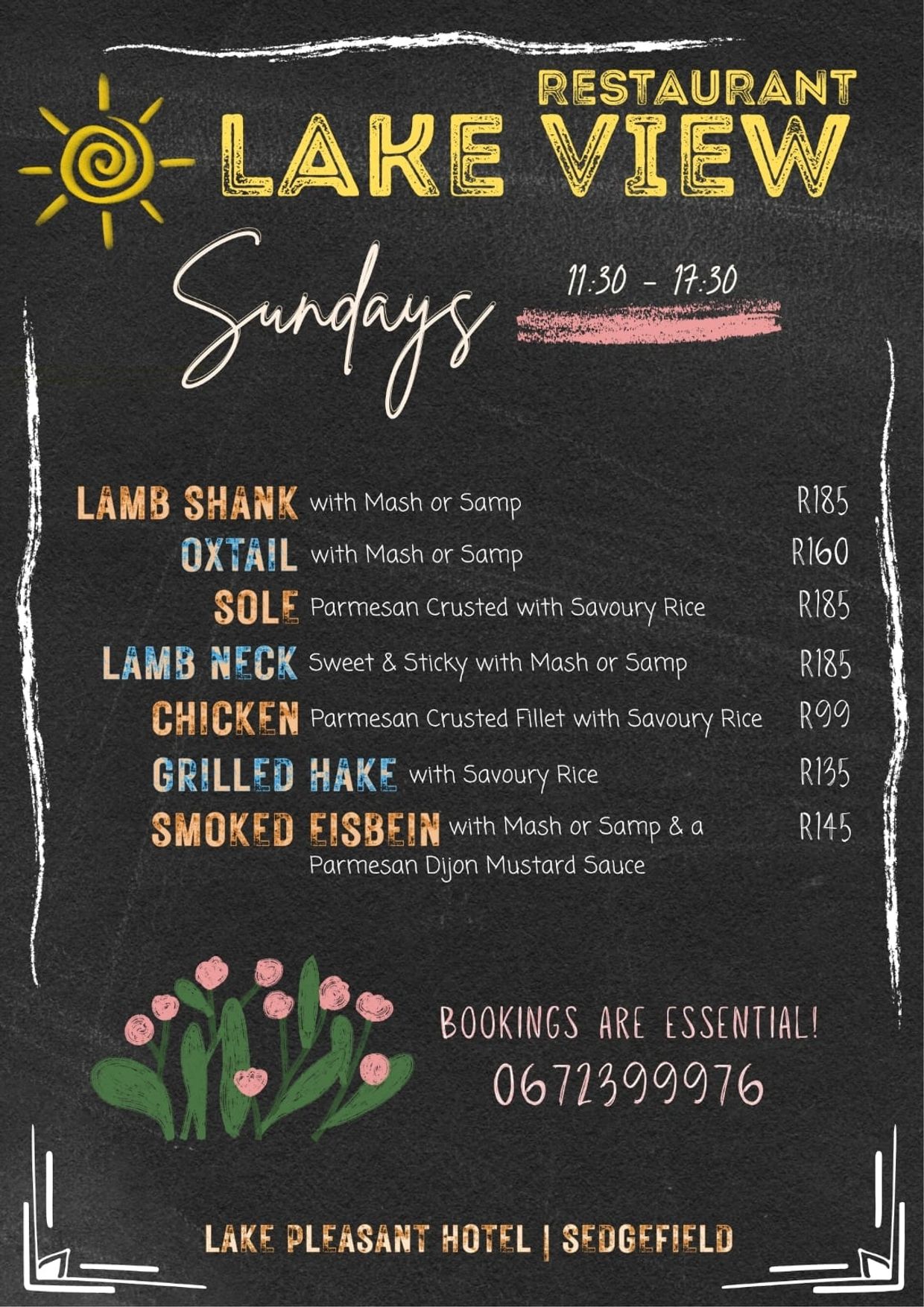 RESTAURANT
LAKE VIEW

Sundays

11:30 - 17:30

LAMB SHANK with Mash or Samp R185
OXTAIL with Mash or Samp R160
SOLE Parmesan Crusted with Savoury Rice R185
LAMB NECK Sweet & Sticky with Mash or Samp R185
CHICKEN Parmesan Crusted Fillet with Savoury Rice R99
GRILLED HAKE with Savoury Rice R135
SMOKED EISBEIN with Mash or Samp & a Parmesan Dijon Mustard Sauce R145

BOOKINGS ARE ESSENTIAL!
0672399976

LAKE PLEASANT HOTEL | SEDGEFIELD